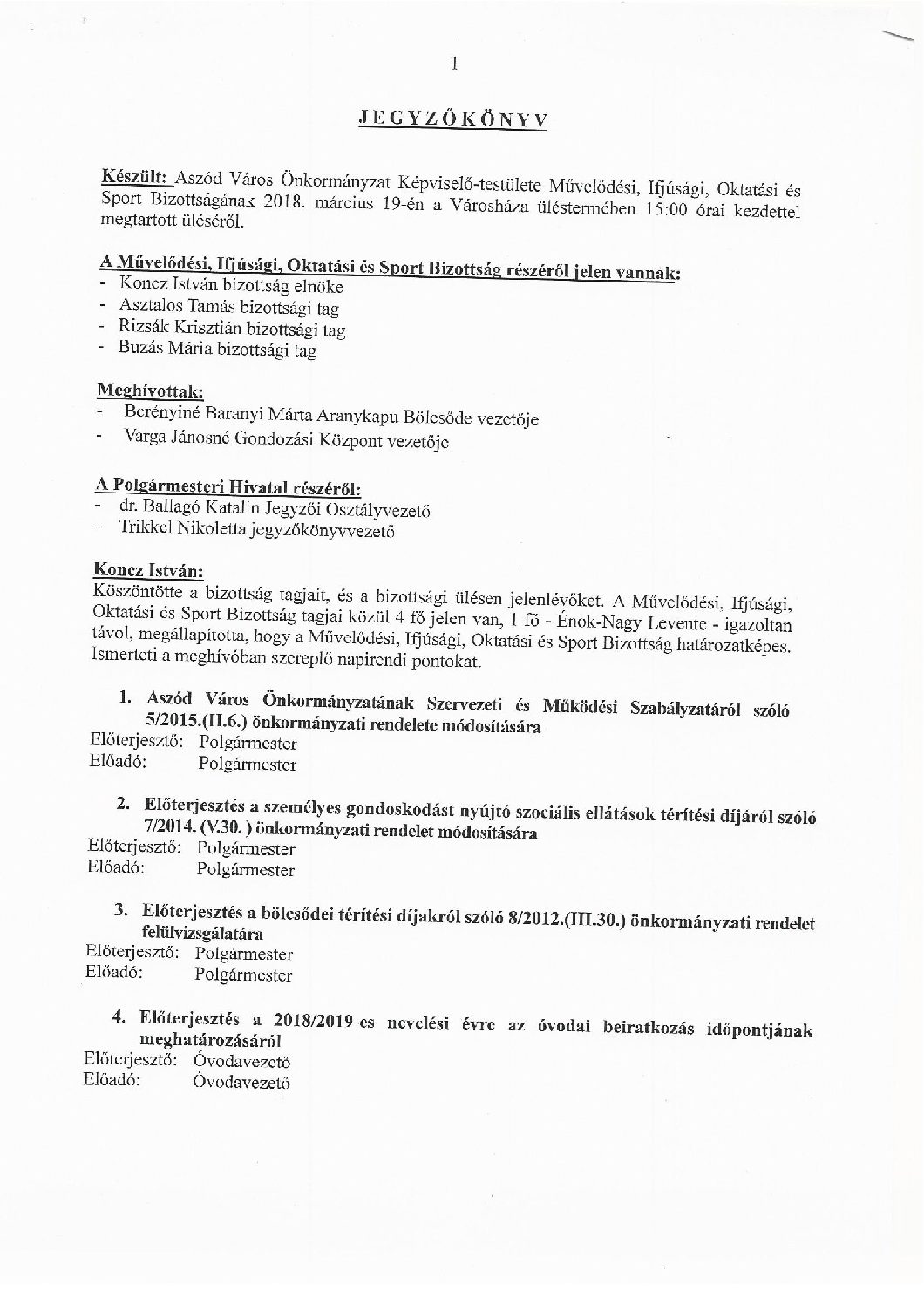 1

JEGYZŐKÖNYV

Készült: Aszód Város Önkormányzat Képviselő-testülete Művelődési, Ifjúsági, Oktatási és Sport Bizottságának 2018. március 19-én a Városháza üléstermében 15:00 órai kezdettel megtartott üléséről.

A Művelődési, Ifjúsági, Oktatási és Sport Bizottság részéről jelen vannak:
- Koncz István bizottság elnöke
- Asztalos Tamás bizottsági tag
- Rizsák Krisztián bizottsági tag
- Buzás Mária bizottsági tag

Meghívottak:
- Berényiné Baranyi Márta Aranykapu Bölcsőde vezetője
- Varga Jánosné Gondozási Központ vezetője

A Polgármesteri Hivatal részéről:
- dr. Ballagó Katalin Jegyzői Osztályvezető
- Trikkel Nikoletta jegyzőkönyvvezető

Koncz István:
Köszöntötte a bizottság tagjait, és a bizottsági ülésen jelenlévőket. A Művelődési, Ifjúsági, Oktatási és Sport Bizottság tagjai közül 4 fő jelen van, 1 fő - Énok-Nagy Levente - igazoltan távol, megállapította, hogy a Művelődési, Ifjúsági, Oktatási és Sport Bizottság határozatképes. Ismerteti a meghívóban szereplő napirendi pontokat.

1. Aszód Város Önkormányzatának Szervezeti és Működési Szabályzatáról szóló 5/2015.(II.6.) önkormányzati rendelete módosítására
Előterjesztő: Polgármester
Előadó: Polgármester

2. Előterjesztés a személyes gondoskodást nyújtó szociális ellátások térítési díjáról szóló 7/2014. (V.30. ) önkormányzati rendelet módosítására
Előterjesztő: Polgármester
Előadó: Polgármester

3. Előterjesztés a bölcsődei térítési díjakról szóló 8/2012.(III.30.) önkormányzati rendelet felülvizsgálatára
Előterjesztő: Polgármester
Előadó: Polgármester

4. Előterjesztés a 2018/2019-es nevelési évre az óvodai beiratkozás időpontjának meghatározásáról
Előterjesztő: Óvodavezető
Előadó: Óvodavezető